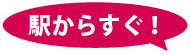 駅からすぐ！